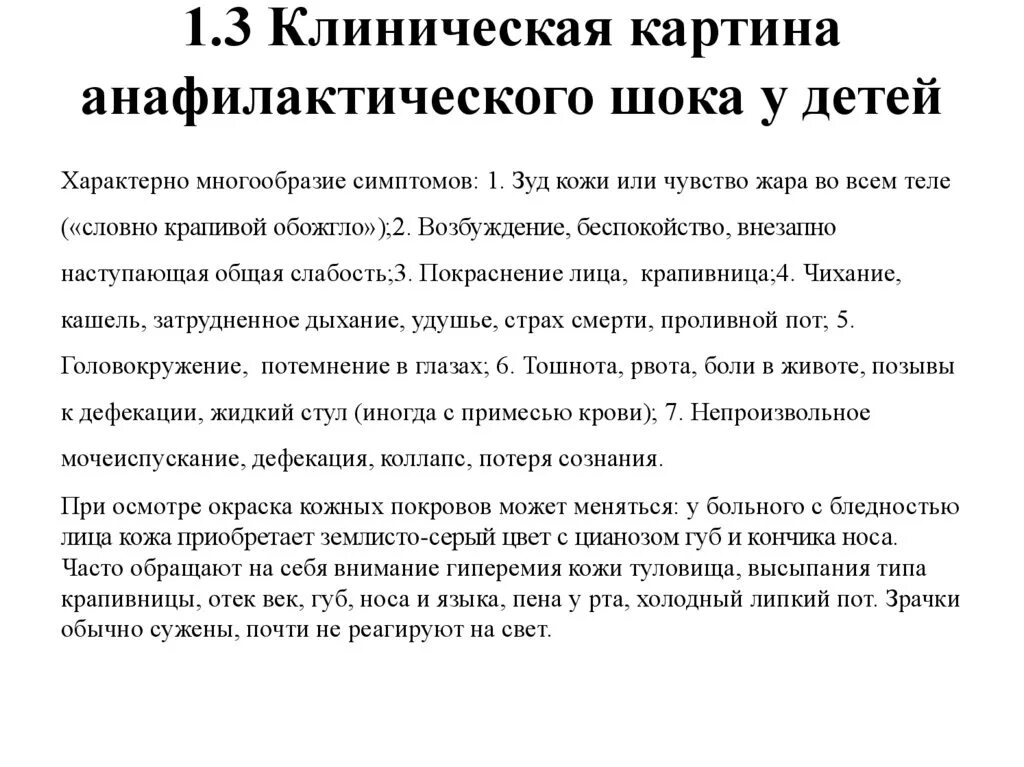 1.3 Клиническая картина анафилактического шока у детей

Характерно многообразие симптомов: 1. Зуд кожи или чувство жара во всем теле («словно крапивой обожгло»);2. Возбуждение, беспокойство, внезапно наступающая общая слабость;3. Покраснение лица, крапивница;4. Чихание, кашель, затрудненное дыхание, удушье, страх смерти, проливной пот; 5. Головокружение, потемнение в глазах; 6. Тошнота, рвота, боли в животе, позывы к дефекации, жидкий стул (иногда с примесью крови); 7. Непроизвольное мочеиспускание, дефекация, коллапс, потеря сознания.

При осмотре окраска кожных покровов может меняться: у больного с бледностью лица кожа приобретает землисто-серый цвет с цианозом губ и кончика носа. Часто обращают на себя внимание гиперемия кожи туловища, высыпания типа крапивницы, отек век, губ, носа и языка, пена у рта, холодный липкий пот. Зрачки обычно сужены, почти не реагируют на свет.